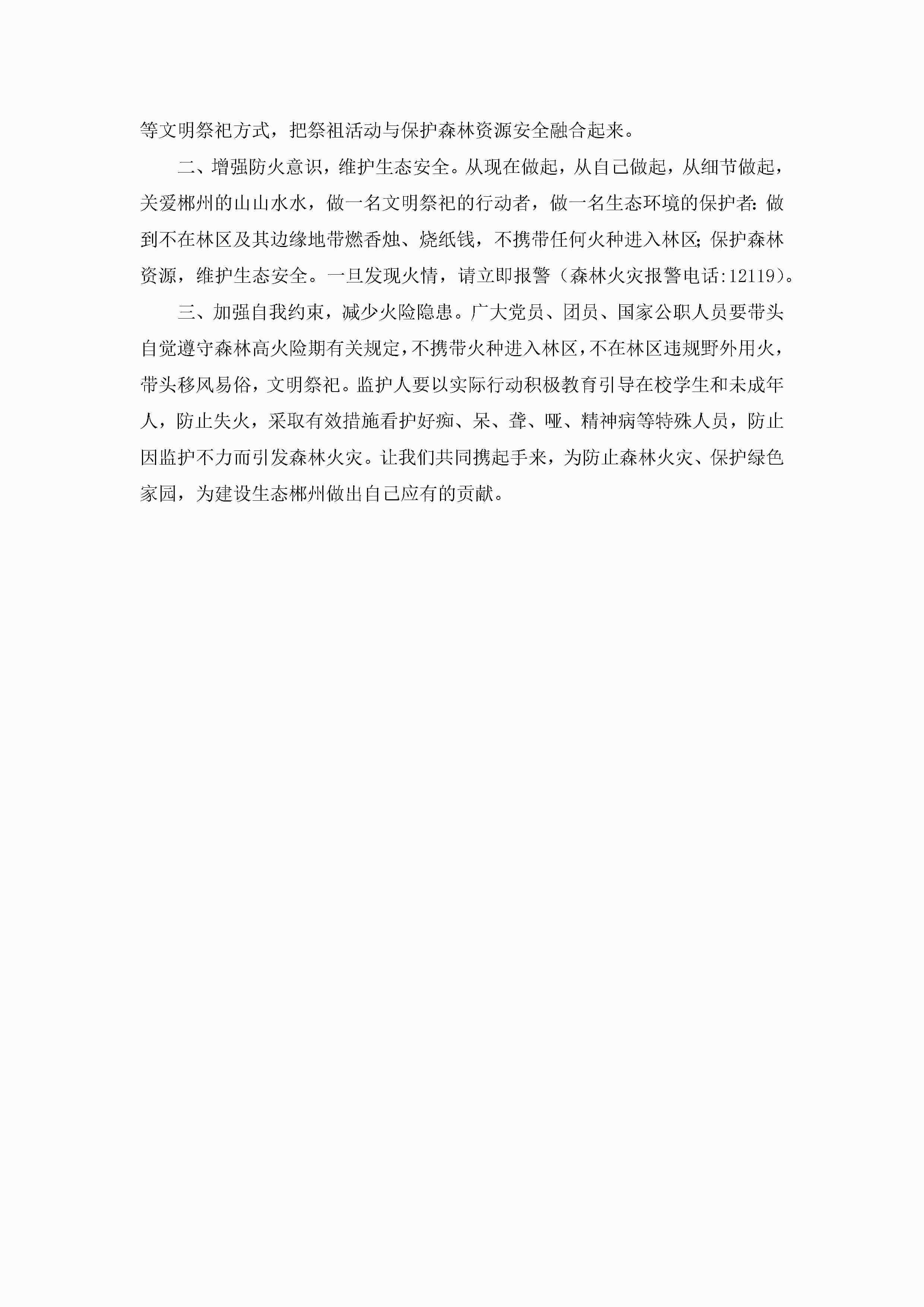 等文明祭祀方式，把祭祖活动与保护森林资源安全融合起来。

二、增强防火意识，维护生态安全。从现在做起，从自己做起，从细节做起，关爱郴州的山山水水，做一名文明祭祀的行动者，做一名生态环境的保护者：做到不在林区及其边缘地带燃香烛、烧纸钱，不携带任何火种进入林区；保护森林资源，维护生态安全。一旦发现火情，请立即报警（森林火灾报警电话:12119）。

三、加强自我约束，减少火险隐患。广大党员、团员、国家公职人员要带头自觉遵守森林高火险期有关规定，不携带火种进入林区，不在林区违规野外用火，带头移风易俗，文明祭祀。监护人要以实际行动积极教育引导在校学生和未成年人，防止失火，采取有效措施看护好痴、呆、聋、哑、精神病等特殊人员，防止因监护不力而引发森林火灾。让我们共同携起手来，为防止森林火灾、保护绿色家园，为建设生态郴州做出自己应有的贡献。